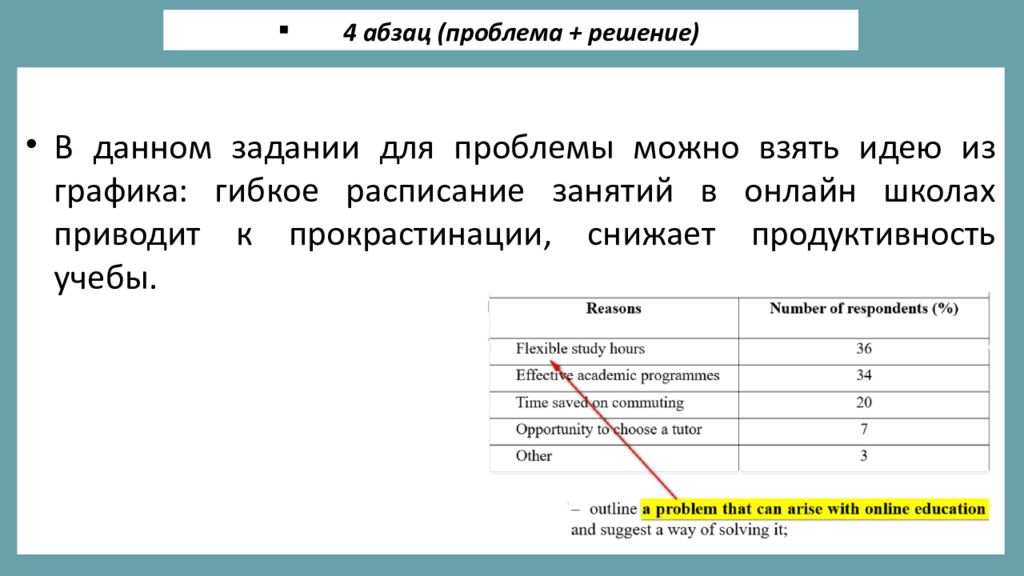 ▪ 4 абзац (проблема + решение)

• В данном задании для проблемы можно взять идею из графика: гибкое расписание занятий в онлайн школах приводит к прокрастинации, снижает продуктивность учебы.

| Reasons | Number of respondents (%) |
|---|---|
| Flexible study hours | 36 |
| Effective academic programmes | 34 |
| Time saved on commuting | 20 |
| Opportunity to choose a tutor | 7 |
| Other | 3 |

– outline a problem that can arise with online education and suggest a way of solving it;